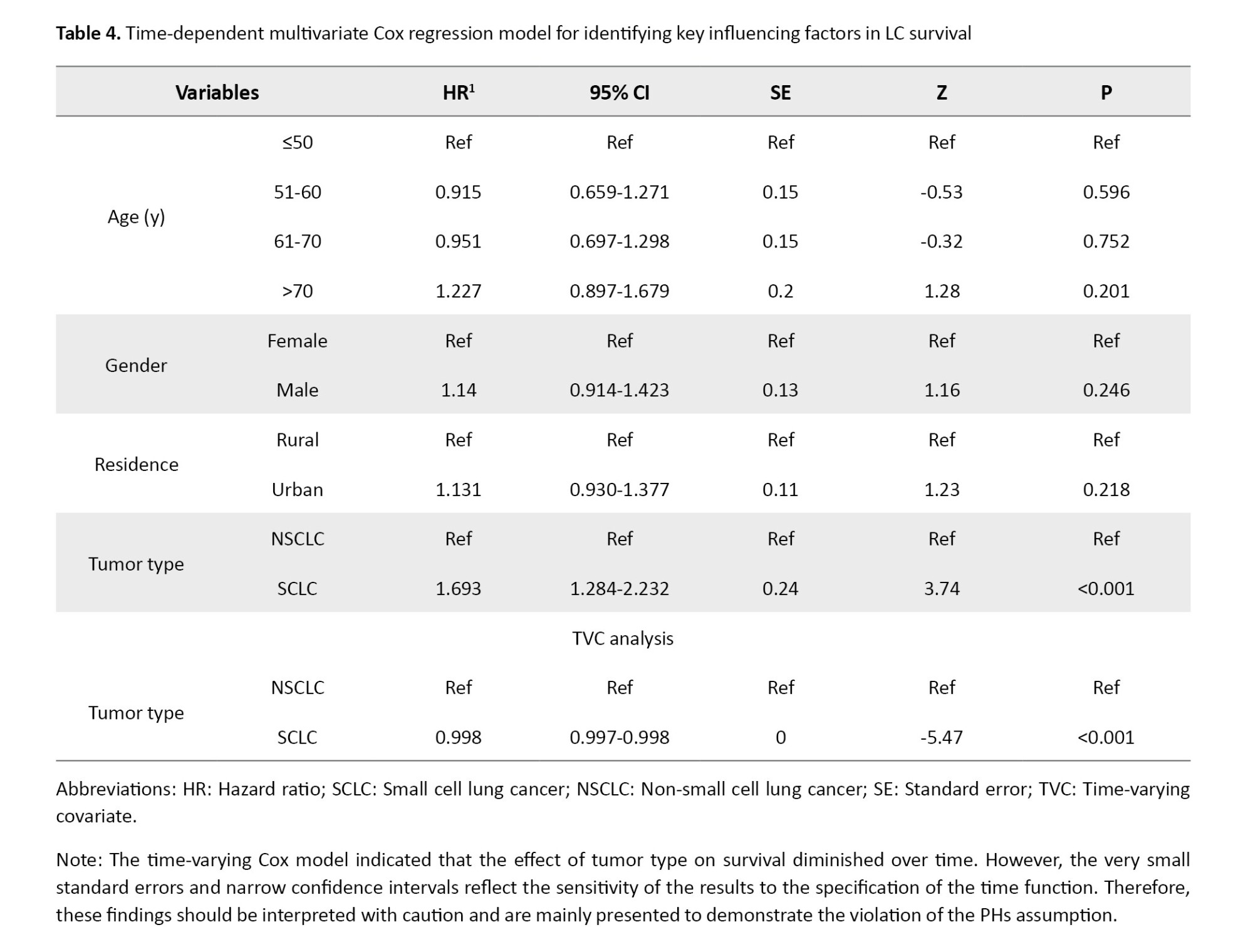 **Table 4.** Time-dependent multivariate Cox regression model for identifying key influencing factors in LC survival

| Variables | | HR$^1$ | 95% CI | SE | Z | P |
|---|---|---|---|---|---|---|
| Age (y) | ≤50 | Ref | Ref | Ref | Ref | Ref |
| | 51-60 | 0.915 | 0.659-1.271 | 0.15 | -0.53 | 0.596 |
| | 61-70 | 0.951 | 0.697-1.298 | 0.15 | -0.32 | 0.752 |
| | >70 | 1.227 | 0.897-1.679 | 0.2 | 1.28 | 0.201 |
| Gender | Female | Ref | Ref | Ref | Ref | Ref |
| | Male | 1.14 | 0.914-1.423 | 0.13 | 1.16 | 0.246 |
| Residence | Rural | Ref | Ref | Ref | Ref | Ref |
| | Urban | 1.131 | 0.930-1.377 | 0.11 | 1.23 | 0.218 |
| Tumor type | NSCLC | Ref | Ref | Ref | Ref | Ref |
| | SCLC | 1.693 | 1.284-2.232 | 0.24 | 3.74 | <0.001 |
| | | | TVC analysis | | | |
| Tumor type | NSCLC | Ref | Ref | Ref | Ref | Ref |
| | SCLC | 0.998 | 0.997-0.998 | 0 | -5.47 | <0.001 |

Abbreviations: HR: Hazard ratio; SCLC: Small cell lung cancer; NSCLC: Non-small cell lung cancer; SE: Standard error; TVC: Time-varying covariate.

Note: The time-varying Cox model indicated that the effect of tumor type on survival diminished over time. However, the very small standard errors and narrow confidence intervals reflect the sensitivity of the results to the specification of the time function. Therefore, these findings should be interpreted with caution and are mainly presented to demonstrate the violation of the PHs assumption.